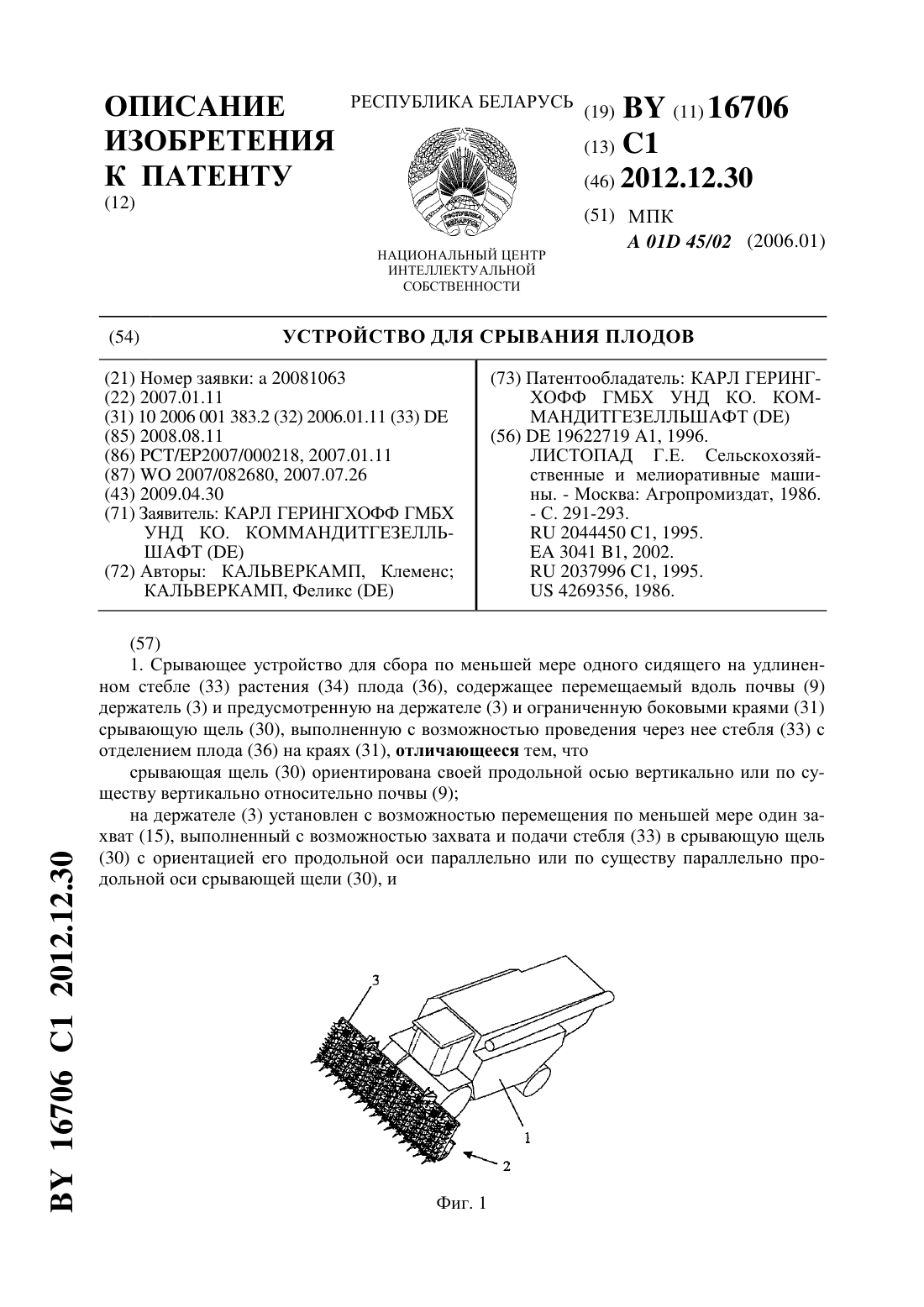 ОПИСАНИЕ ИЗОБРЕТЕНИЯ К ПАТЕНТУ
(12)

РЕСПУБЛИКА БЕЛАРУСЬ

НАЦИОНАЛЬНЫЙ ЦЕНТР ИНТЕЛЛЕКТУАЛЬНОЙ СОБСТВЕННОСТИ

(19) BY (11) 16706
(13) C1
(46) 2012.12.30
(51) МПК
A 01D 45/02 (2006.01)

(54) УСТРОЙСТВО ДЛЯ СРЫВАНИЯ ПЛОДОВ

(21) Номер заявки: a 20081063
(22) 2007.01.11
(31) 10 2006 001 383.2 (32) 2006.01.11 (33) DE
(85) 2008.08.11
(86) PCT/EP2007/000218, 2007.01.11
(87) WO 2007/082680, 2007.07.26
(43) 2009.04.30
(71) Заявитель: КАРЛ ГЕРИНГХОФФ ГМБХ УНД КО. КОММАНДИТГЕЗЕЛЛЬШАФТ (DE)
(72) Авторы: КАЛЬВЕРКАМП, Клеменс; КАЛЬВЕРКАМП, Феликс (DE)

(73) Патентообладатель: КАРЛ ГЕРИНГХОФФ ГМБХ УНД КО. КОММАНДИТГЕЗЕЛЛЬШАФТ (DE)
(56) DE 19622719 A1, 1996.
ЛИСТОПАД Г.Е. Сельскохозяйственные и мелиоративные машины. - Москва: Агропромиздат, 1986. - С. 291-293.
RU 2044450 C1, 1995.
EA 3041 B1, 2002.
RU 2037996 C1, 1995.
US 4269356, 1986.

(57)
1. Срывающее устройство для сбора по меньшей мере одного сидящего на удлиненном стебле (33) растения (34) плода (36), содержащее перемещаемый вдоль почвы (9) держатель (3) и предусмотренную на держателе (3) и ограниченную боковыми краями (31) срывающую щель (30), выполненную с возможностью проведения через нее стебля (33) с отделением плода (36) на краях (31), отличающееся тем, что

срывающая щель (30) ориентирована своей продольной осью вертикально или по существу вертикально относительно почвы (9);

на держателе (3) установлен с возможностью перемещения по меньшей мере один захват (15), выполненный с возможностью захвата и подачи стебля (33) в срывающую щель (30) с ориентацией его продольной оси параллельно или по существу параллельно продольной оси срывающей щели (30), и

3
1
2

Фиг. 1

BY 16706 C1 2012.12.30